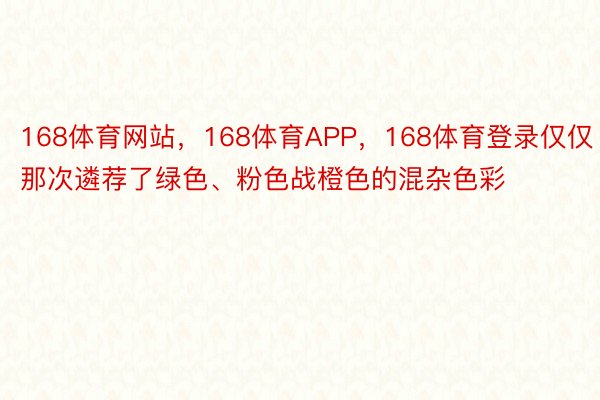 168体育网站，168体育APP，168体育登录仅仅那次遴荐了绿色、粉色战橙色的混杂色彩